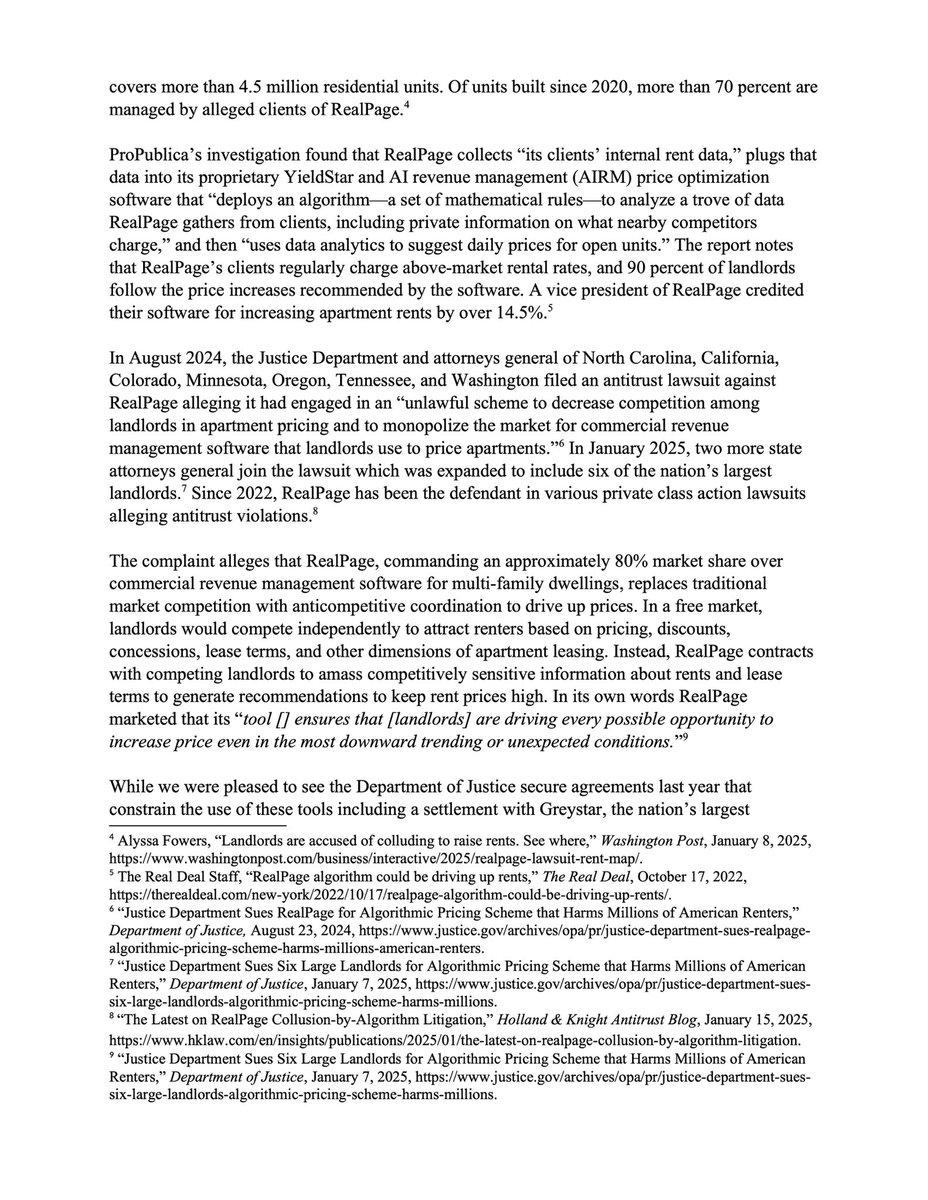 covers more than 4.5 million residential units. Of units built since 2020, more than 70 percent are managed by alleged clients of RealPage.$^4$

ProPublica's investigation found that RealPage collects "its clients' internal rent data," plugs that data into its proprietary YieldStar and AI revenue management (AIRM) price optimization software that "deploys an algorithm—a set of mathematical rules—to analyze a trove of data RealPage gathers from clients, including private information on what nearby competitors charge," and then "uses data analytics to suggest daily prices for open units." The report notes that RealPage's clients regularly charge above-market rental rates, and 90 percent of landlords follow the price increases recommended by the software. A vice president of RealPage credited their software for increasing apartment rents by over 14.5%.$^5$

In August 2024, the Justice Department and attorneys general of North Carolina, California, Colorado, Minnesota, Oregon, Tennessee, and Washington filed an antitrust lawsuit against RealPage alleging it had engaged in an "unlawful scheme to decrease competition among landlords in apartment pricing and to monopolize the market for commercial revenue management software that landlords use to price apartments."$^6$ In January 2025, two more state attorneys general join the lawsuit which was expanded to include six of the nation's largest landlords.$^7$ Since 2022, RealPage has been the defendant in various private class action lawsuits alleging antitrust violations.$^8$

The complaint alleges that RealPage, commanding an approximately 80% market share over commercial revenue management software for multi-family dwellings, replaces traditional market competition with anticompetitive coordination to drive up prices. In a free market, landlords would compete independently to attract renters based on pricing, discounts, concessions, lease terms, and other dimensions of apartment leasing. Instead, RealPage contracts with competing landlords to amass competitively sensitive information about rents and lease terms to generate recommendations to keep rent prices high. In its own words RealPage marketed that its "tool [] ensures that [landlords] are driving every possible opportunity to increase price even in the most downward trending or unexpected conditions."$^9$

While we were pleased to see the Department of Justice secure agreements last year that constrain the use of these tools including a settlement with Greystar, the nation's largest

$^4$ Alyssa Fowers, "Landlords are accused of colluding to raise rents. See where," Washington Post, January 8, 2025, https://www.washingtonpost.com/business/interactive/2025/realpage-lawsuit-rent-map/.
$^5$ The Real Deal Staff, "RealPage algorithm could be driving up rents," The Real Deal, October 17, 2022, https://therealdeal.com/new-york/2022/10/17/realpage-algorithm-could-be-driving-up-rents/.
$^6$ "Justice Department Sues RealPage for Algorithmic Pricing Scheme that Harms Millions of American Renters," Department of Justice, August 23, 2024, https://www.justice.gov/archives/opa/pr/justice-department-sues-realpage-algorithmic-pricing-scheme-harms-millions-american-renters.
$^7$ "Justice Department Sues Six Large Landlords for Algorithmic Pricing Scheme that Harms Millions of American Renters," Department of Justice, January 7, 2025, https://www.justice.gov/archives/opa/pr/justice-department-sues-six-large-landlords-algorithmic-pricing-scheme-harms-millions.
$^8$ "The Latest on RealPage Collusion-by-Algorithm Litigation," Holland & Knight Antitrust Blog, January 15, 2025, https://www.hklaw.com/en/insights/publications/2025/01/the-latest-on-realpage-collusion-by-algorithm-litigation.
$^9$ "Justice Department Sues Six Large Landlords for Algorithmic Pricing Scheme that Harms Millions of American Renters," Department of Justice, January 7, 2025, https://www.justice.gov/archives/opa/pr/justice-department-sues-six-large-landlords-algorithmic-pricing-scheme-harms-millions.